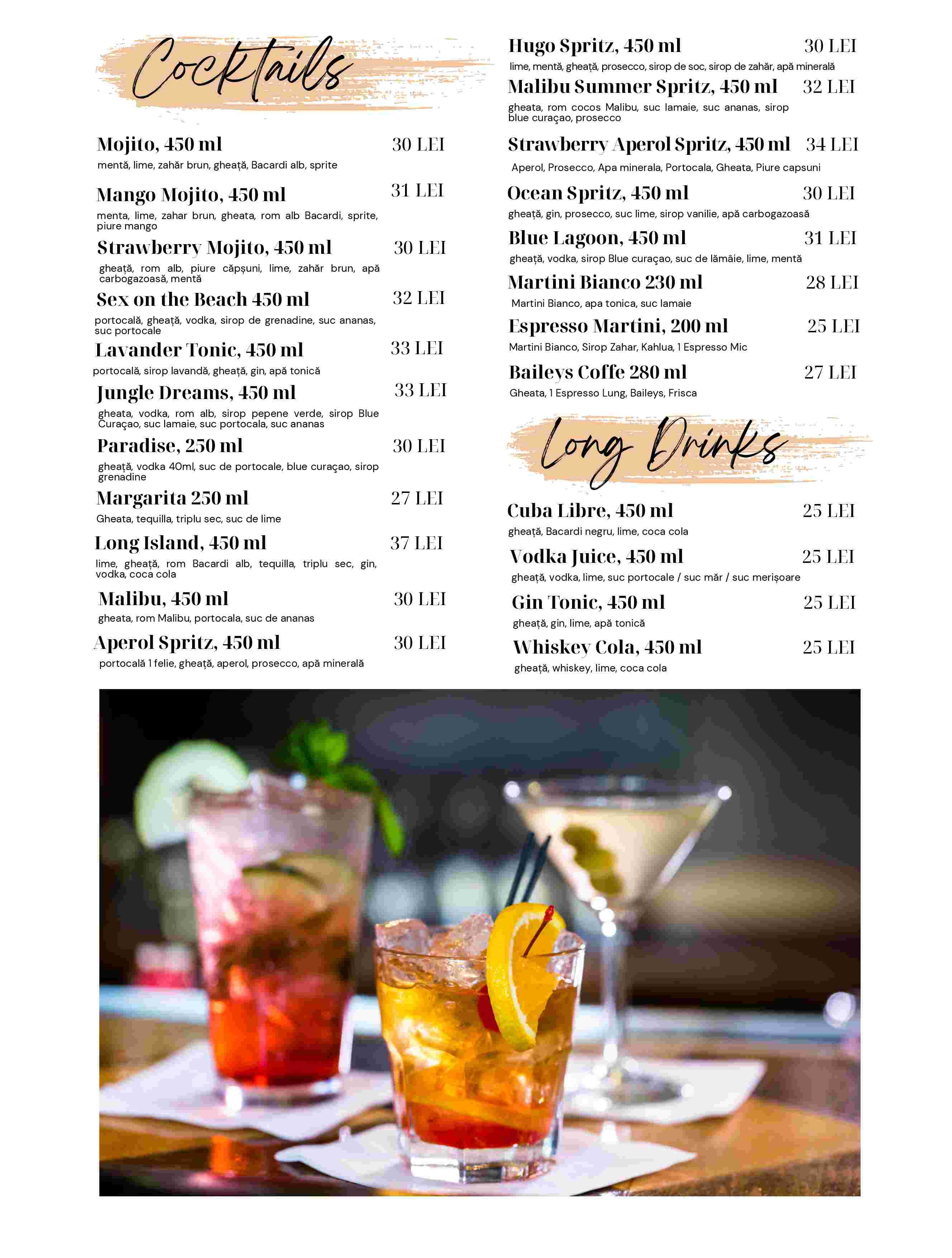 Cocktails

Mojito, 450 ml 30 LEI
mentă, lime, zahăr brun, gheață, Bacardi alb, sprite

Mango Mojito, 450 ml 31 LEI
menta, lime, zahar brun, gheata, rom alb Bacardi, sprite, piure mango

Strawberry Mojito, 450 ml 30 LEI
gheață, rom alb, piure căpșuni, lime, zahăr brun, apă carbogazoasă, mentă

Sex on the Beach 450 ml 32 LEI
portocală, gheață, vodka, sirop de grenadine, suc ananas, suc portocale

Lavander Tonic, 450 ml 33 LEI
portocală, sirop lavandă, gheață, gin, apă tonică

Jungle Dreams, 450 ml 33 LEI
gheata, vodka, rom alb, sirop pepene verde, sirop Blue Curaçao, suc lamaie, suc portocala, suc ananas

Paradise, 250 ml 30 LEI
gheață, vodka 40ml, suc de portocale, blue curaçao, sirop grenadine

Margarita 250 ml 27 LEI
Gheata, tequilla, triplu sec, suc de lime

Long Island, 450 ml 37 LEI
lime, gheață, rom Bacardi alb, tequilla, triplu sec, gin, vodka, coca cola

Malibu, 450 ml 30 LEI
gheata, rom Malibu, portocala, suc de ananas

Aperol Spritz, 450 ml 30 LEI
portocală 1 felie, gheață, aperol, prosecco, apă minerală

Hugo Spritz, 450 ml 30 LEI
lime, mentă, gheață, prosecco, sirop de soc, sirop de zahăr, apă minerală

Malibu Summer Spritz, 450 ml 32 LEI
gheata, rom cocos Malibu, suc lamaie, suc ananas, sirop blue curaçao, prosecco

Strawberry Aperol Spritz, 450 ml 34 LEI
Aperol, Prosecco, Apa minerala, Portocala, Gheata, Piure capsuni

Ocean Spritz, 450 ml 30 LEI
gheață, gin, prosecco, suc lime, sirop vanilie, apă carbogazoasă

Blue Lagoon, 450 ml 31 LEI
gheață, vodka, sirop Blue curaçao, suc de lămâie, lime, mentă

Martini Bianco 230 ml 28 LEI
Martini Bianco, apa tonica, suc lamaie

Espresso Martini, 200 ml 25 LEI
Martini Bianco, Sirop Zahar, Kahlua, 1 Espresso Mic

Baileys Coffe 280 ml 27 LEI
Gheata, 1 Espresso Lung, Baileys, Frisca

Long Drinks

Cuba Libre, 450 ml 25 LEI
gheață, Bacardi negru, lime, coca cola

Vodka Juice, 450 ml 25 LEI
gheață, vodka, lime, suc portocale / suc măr / suc merișoare

Gin Tonic, 450 ml 25 LEI
gheață, gin, lime, apă tonică

Whiskey Cola, 450 ml 25 LEI
gheață, whiskey, lime, coca cola